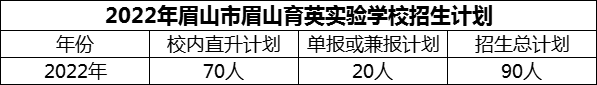 2022年眉山市眉山育英实验学校招生计划

| 年份 | 校内直升计划 | 单报或兼报计划 | 招生总计划 |
|---|---|---|---|
| 2022年 | 70人 | 20人 | 90人 |